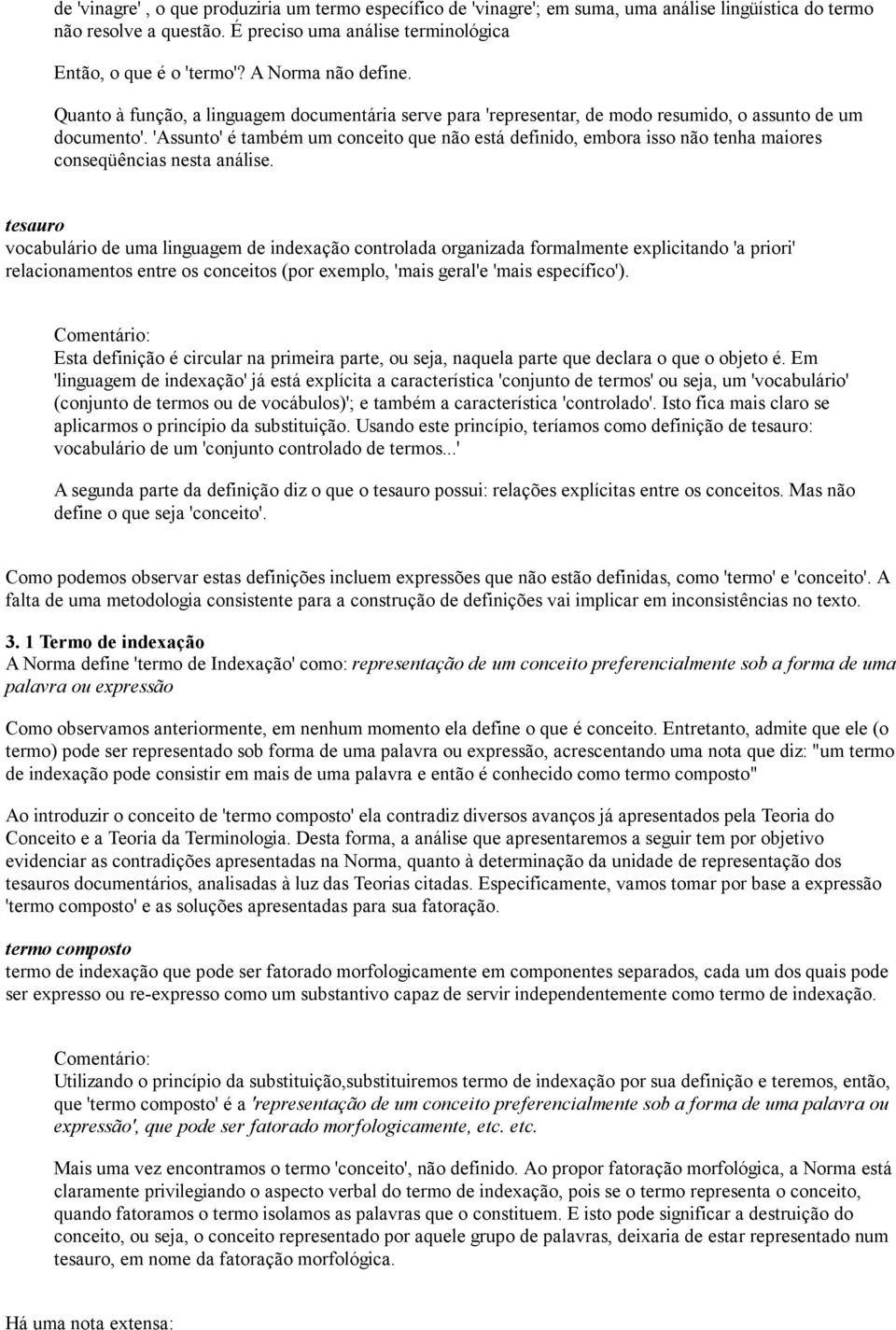 de 'vinagre' , o que produziria um termo específico de 'vinagre'; em suma, uma análise lingüística do termo não resolve a questão. É preciso uma análise terminológica

Então, o que é o 'termo'? A Norma não define.

Quanto à função, a linguagem documentária serve para 'representar, de modo resumido, o assunto de um documento'. 'Assunto' é também um conceito que não está definido, embora isso não tenha maiores conseqüências nesta análise.

tesauro
vocabulário de uma linguagem de indexação controlada organizada formalmente explicitando 'a priori' relacionamentos entre os conceitos (por exemplo, 'mais geral'e 'mais específico').

Comentário:
Esta definição é circular na primeira parte, ou seja, naquela parte que declara o que o objeto é. Em 'linguagem de indexação' já está explícita a característica 'conjunto de termos' ou seja, um 'vocabulário' (conjunto de termos ou de vocábulos)'; e também a característica 'controlado'. Isto fica mais claro se aplicarmos o princípio da substituição. Usando este princípio, teríamos como definição de tesauro: vocabulário de um 'conjunto controlado de termos...'

A segunda parte da definição diz o que o tesauro possui: relações explícitas entre os conceitos. Mas não define o que seja 'conceito'.

Como podemos observar estas definições incluem expressões que não estão definidas, como 'termo' e 'conceito'. A falta de uma metodologia consistente para a construção de definições vai implicar em inconsistências no texto.

3. 1 Termo de indexação
A Norma define 'termo de Indexação' como: representação de um conceito preferencialmente sob a forma de uma palavra ou expressão

Como observamos anteriormente, em nenhum momento ela define o que é conceito. Entretanto, admite que ele (o termo) pode ser representado sob forma de uma palavra ou expressão, acrescentando uma nota que diz: "um termo de indexação pode consistir em mais de uma palavra e então é conhecido como termo composto"

Ao introduzir o conceito de 'termo composto' ela contradiz diversos avanços já apresentados pela Teoria do Conceito e a Teoria da Terminologia. Desta forma, a análise que apresentaremos a seguir tem por objetivo evidenciar as contradições apresentadas na Norma, quanto à determinação da unidade de representação dos tesauros documentários, analisadas à luz das Teorias citadas. Especificamente, vamos tomar por base a expressão 'termo composto' e as soluções apresentadas para sua fatoração.

termo composto
termo de indexação que pode ser fatorado morfologicamente em componentes separados, cada um dos quais pode ser expresso ou re-expresso como um substantivo capaz de servir independentemente como termo de indexação.

Comentário:
Utilizando o princípio da substituição,substituiremos termo de indexação por sua definição e teremos, então, que 'termo composto' é a 'representação de um conceito preferencialmente sob a forma de uma palavra ou expressão', que pode ser fatorado morfologicamente, etc. etc.

Mais uma vez encontramos o termo 'conceito', não definido. Ao propor fatoração morfológica, a Norma está claramente privilegiando o aspecto verbal do termo de indexação, pois se o termo representa o conceito, quando fatoramos o termo isolamos as palavras que o constituem. E isto pode significar a destruição do conceito, ou seja, o conceito representado por aquele grupo de palavras, deixaria de estar representado num tesauro, em nome da fatoração morfológica.

Há uma nota extensa: